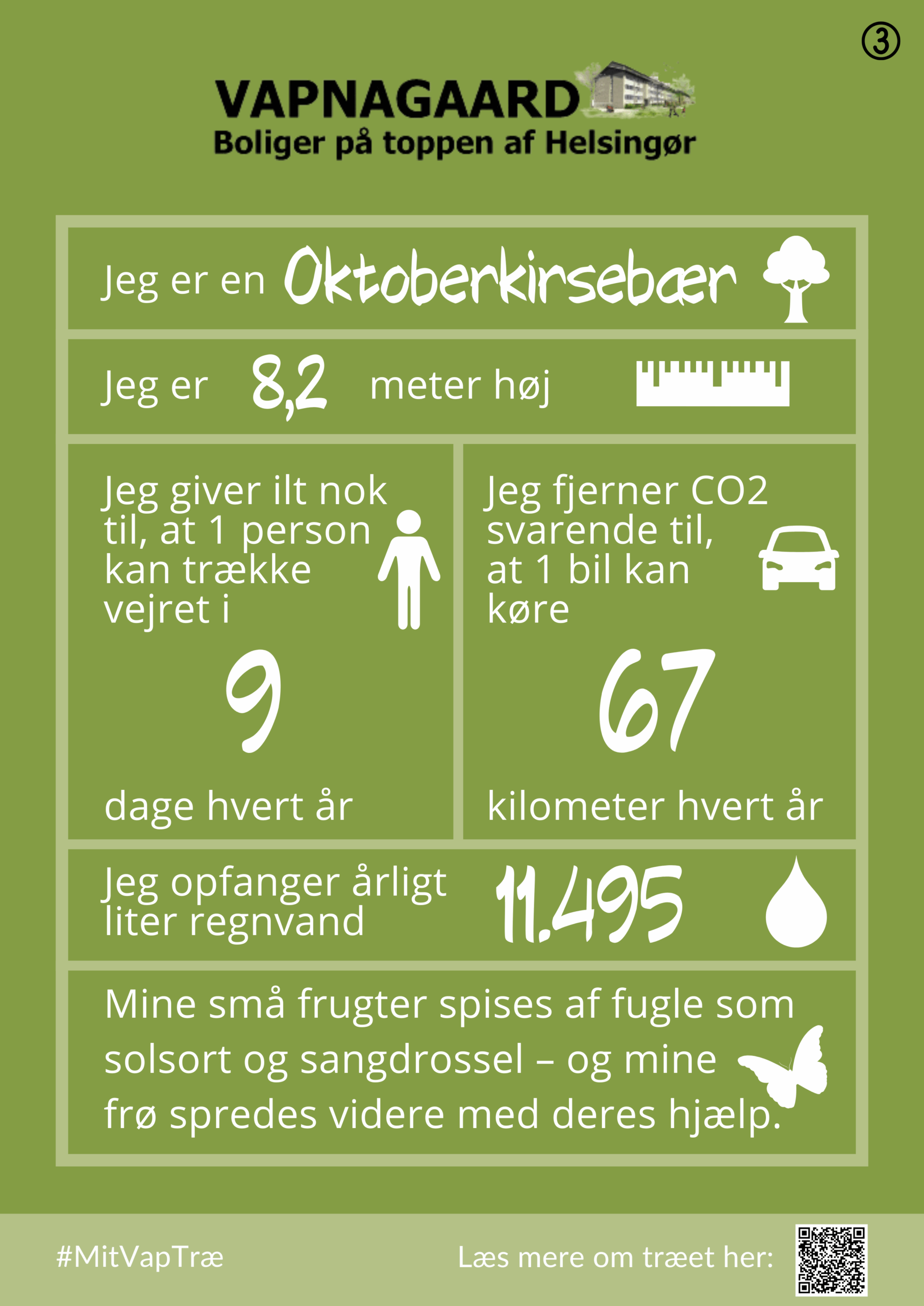 ③

VAPNAGAARD
Boliger på toppen af Helsingør

Jeg er en Oktoberkirsebær

Jeg er 8,2 meter høj

Jeg giver ilt nok til, at 1 person kan trække vejret i

9

dage hvert år

Jeg fjerner CO2 svarende til, at 1 bil kan køre

67

kilometer hvert år

Jeg opfanger årligt liter regnvand 11.495

Mine små frugter spises af fugle som solsort og sangdrossel – og mine frø spredes videre med deres hjælp.

#MitVapTræ

Læs mere om træet her: